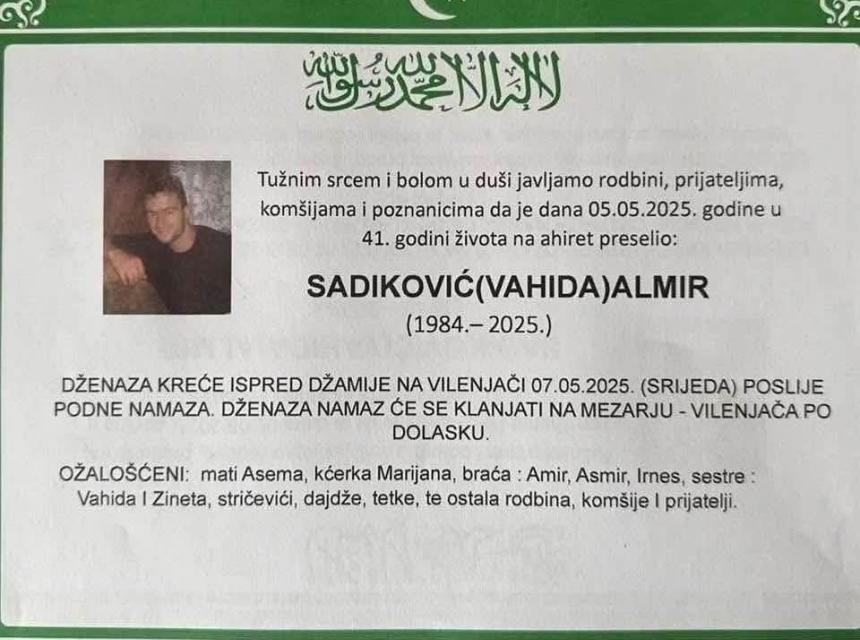 لا إله إلا الله محمد رسول الله

Tužnim srcem i bolom u duši javljamo rodbini, prijateljima, komšijama i poznanicima da je dana 05.05.2025. godine u 41. godini života na ahiret preselio:

SADIKOVIĆ(VAHIDA)ALMIR

(1984.– 2025.)

DŽENAZA KREĆE ISPRED DŽAMIJE NA VILENJAČI 07.05.2025. (SRIJEDA) POSLIJE PODNE NAMAZA. DŽENAZA NAMAZ ĆE SE KLANJATI NA MEZARJU - VILENJAČA PO DOLASKU.

OŽALOŠĆENI: mati Asema, kćerka Marijana, braća : Amir, Asmir, Irnes, sestre : Vahida I Zineta, stričevići, dajdže, tetke, te ostala rodbina, komšije I prijatelji.